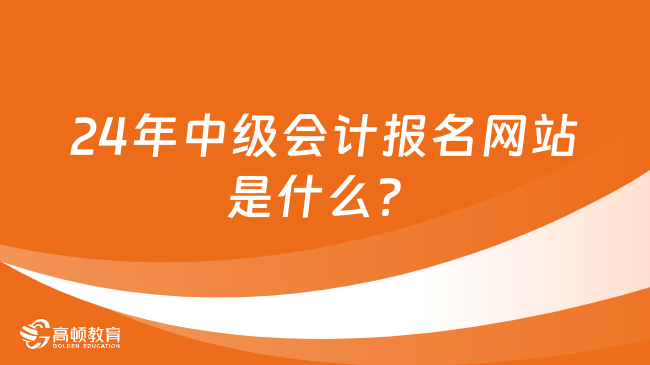 24年中级会计报名网站是什么？

高顿教育
GOLDEN EDUCATION